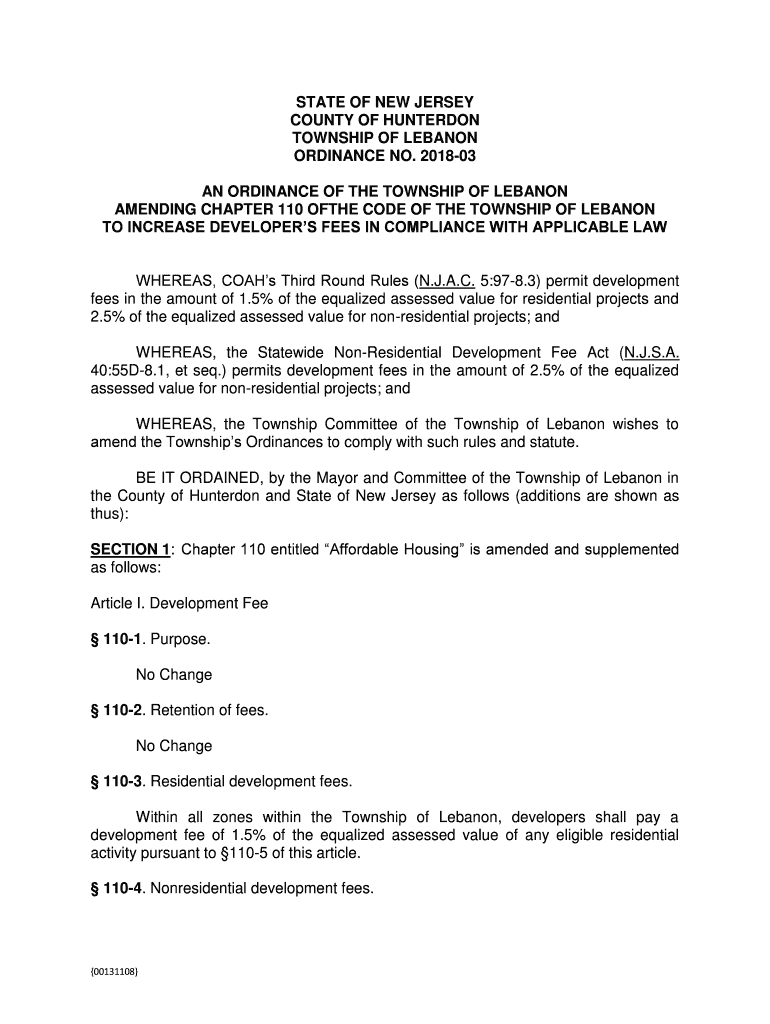 STATE OF NEW JERSEY
COUNTY OF HUNTERDON
TOWNSHIP OF LEBANON
ORDINANCE NO. 2018-03

AN ORDINANCE OF THE TOWNSHIP OF LEBANON
AMENDING CHAPTER 110 OFTHE CODE OF THE TOWNSHIP OF LEBANON
TO INCREASE DEVELOPER'S FEES IN COMPLIANCE WITH APPLICABLE LAW

WHEREAS, COAH's Third Round Rules (N.J.A.C. 5:97-8.3) permit development fees in the amount of 1.5% of the equalized assessed value for residential projects and 2.5% of the equalized assessed value for non-residential projects; and

WHEREAS, the Statewide Non-Residential Development Fee Act (N.J.S.A. 40:55D-8.1, et seq.) permits development fees in the amount of 2.5% of the equalized assessed value for non-residential projects; and

WHEREAS, the Township Committee of the Township of Lebanon wishes to amend the Township's Ordinances to comply with such rules and statute.

BE IT ORDAINED, by the Mayor and Committee of the Township of Lebanon in the County of Hunterdon and State of New Jersey as follows (additions are shown as thus):

SECTION 1: Chapter 110 entitled "Affordable Housing" is amended and supplemented as follows:

Article I. Development Fee

§ 110-1. Purpose.

No Change

§ 110-2. Retention of fees.

No Change

§ 110-3. Residential development fees.

Within all zones within the Township of Lebanon, developers shall pay a development fee of 1.5% of the equalized assessed value of any eligible residential activity pursuant to §110-5 of this article.

§ 110-4. Nonresidential development fees.

{00131108}